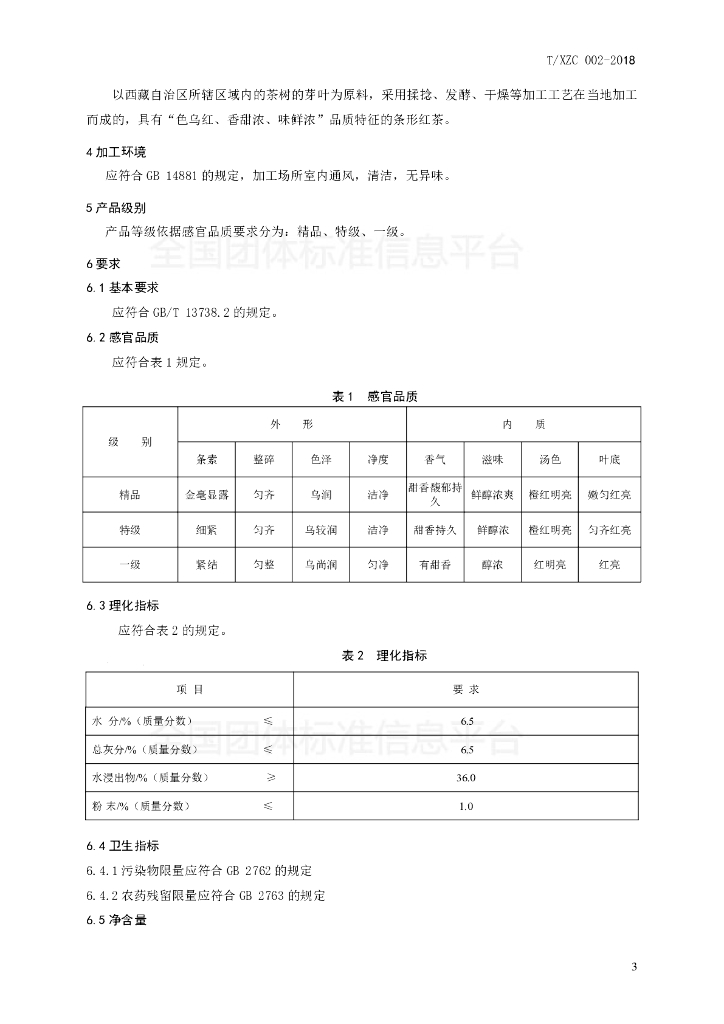 T/XZC 002-2018

以西藏自治区所辖区域内的茶树的芽叶为原料，采用揉捻、发酵、干燥等加工工艺在当地加工而成的，具有“色乌红、香甜浓、味鲜浓”品质特征的条形红茶。

4 加工环境

应符合 GB 14881 的规定，加工场所室内通风，清洁，无异味。

5 产品级别

产品等级依据感官品质要求分为：精品、特级、一级。

全国团体标准信息平台

6 要求

6.1 基本要求

应符合 GB/T 13738.2 的规定。

6.2 感官品质

应符合表 1 规定。

表 1　感官品质

| 级　别 | 外　形 | | | | 内　质 | | | |
|---|---|---|---|---|---|---|---|---|
| | 条索 | 整碎 | 色泽 | 净度 | 香气 | 滋味 | 汤色 | 叶底 |
| 精品 | 金毫显露 | 匀齐 | 乌润 | 洁净 | 甜香馥郁持久 | 鲜醇浓爽 | 橙红明亮 | 嫩匀红亮 |
| 特级 | 细紧 | 匀齐 | 乌较润 | 洁净 | 甜香持久 | 鲜醇浓 | 橙红明亮 | 匀齐红亮 |
| 一级 | 紧结 | 匀整 | 乌尚润 | 匀净 | 有甜香 | 醇浓 | 红明亮 | 红亮 |

6.3 理化指标

应符合表 2 的规定。

表 2　理化指标

| 项 目 | 要 求 |
|---|---|
| 水 分/%（质量分数）　≤ | 6.5 |
| 总灰分/%（质量分数）　≤ | 6.5 |
| 水浸出物/%（质量分数）　≥ | 36.0 |
| 粉 末/%（质量分数）　≤ | 1.0 |

全国团体标准信息平台

6.4 卫生指标

6.4.1 污染物限量应符合 GB 2762 的规定

6.4.2 农药残留限量应符合 GB 2763 的规定

6.5 净含量

3